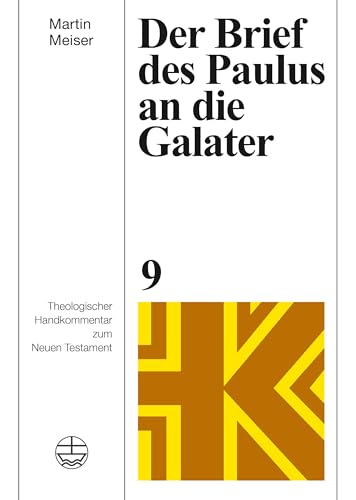 Martin Meiser

Der Brief des Paulus an die Galater

9

Theologischer Handkommentar zum Neuen Testament